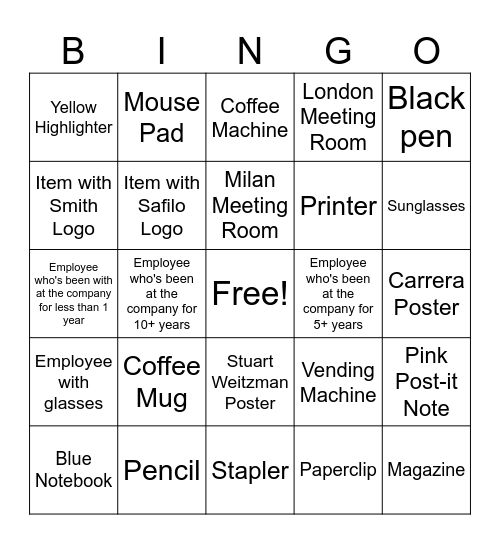 | B | I | N | G | O |
|---|---|---|---|---|
| Yellow Highlighter | Mouse Pad | Coffee Machine | London Meeting Room | Black pen |
| Item with Smith Logo | Item with Safilo Logo | Milan Meeting Room | Printer | Sunglasses |
| Employee who's been with at the company for less than 1 year | Employee who's been at the company for 10+ years | Free! | Employee who's been at the company for 5+ years | Carrera Poster |
| Employee with glasses | Coffee Mug | Stuart Weitzman Poster | Vending Machine | Pink Post-it Note |
| Blue Notebook | Pencil | Stapler | Paperclip | Magazine |